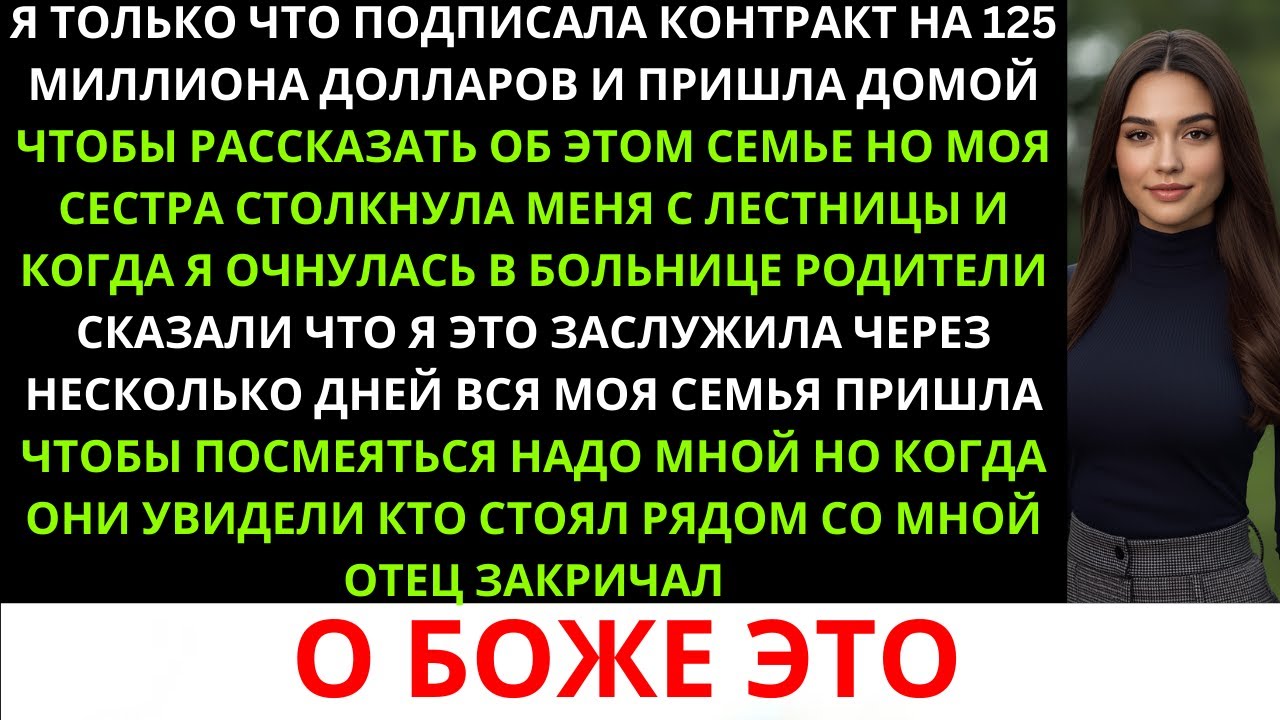 Я ТОЛЬКО ЧТО ПОДПИСАЛА КОНТРАКТ НА 125 МИЛЛИОНА ДОЛЛАРОВ И ПРИШЛА ДОМОЙ ЧТОБЫ РАССКАЗАТЬ ОБ ЭТОМ СЕМЬЕ НО МОЯ СЕСТРА СТОЛКНУЛА МЕНЯ С ЛЕСТНИЦЫ И КОГДА Я ОЧНУЛАСЬ В БОЛЬНИЦЕ РОДИТЕЛИ СКАЗАЛИ ЧТО Я ЭТО ЗАСЛУЖИЛА ЧЕРЕЗ НЕСКОЛЬКО ДНЕЙ ВСЯ МОЯ СЕМЬЯ ПРИШЛА ЧТОБЫ ПОСМЕЯТЬСЯ НАДО МНОЙ НО КОГДА ОНИ УВИДЕЛИ КТО СТОЯЛ РЯДОМ СО МНОЙ ОТЕЦ ЗАКРИЧАЛ

О БОЖЕ ЭТО